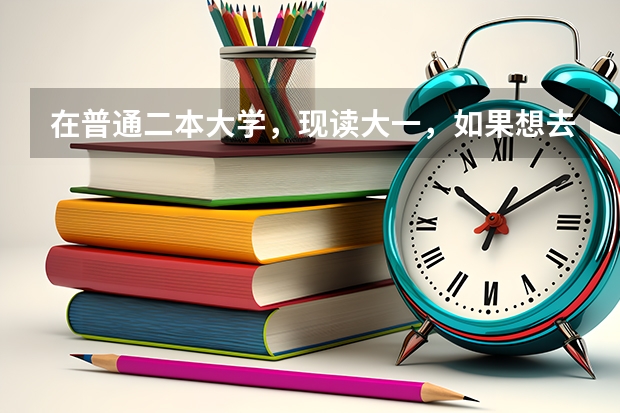 在普通二本大学，现读大一，如果想去